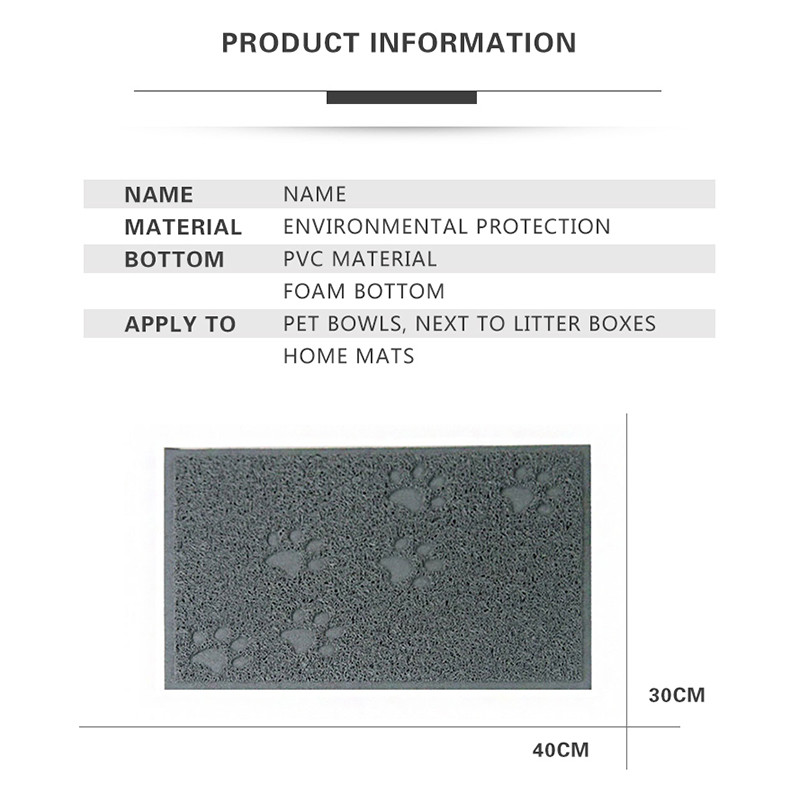 PRODUCT INFORMATION

NAME
NAME
MATERIAL
ENVIRONMENTAL PROTECTION
BOTTOM
PVC MATERIAL
FOAM BOTTOM
APPLY TO
PET BOWLS, NEXT TO LITTER BOXES
HOME MATS

30CM

40CM